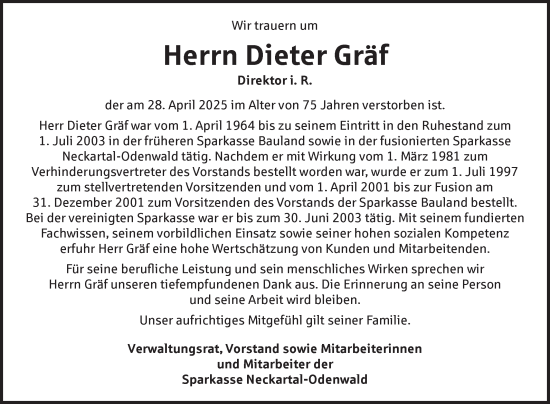 Wir trauern um

Herrn Dieter Gräf

Direktor i. R.

der am 28. April 2025 im Alter von 75 Jahren verstorben ist.

Herr Dieter Gräf war vom 1. April 1964 bis zu seinem Eintritt in den Ruhestand zum 1. Juli 2003 in der früheren Sparkasse Bauland sowie in der fusionierten Sparkasse Neckartal-Odenwald tätig. Nachdem er mit Wirkung vom 1. März 1981 zum Verhinderungsvertreter des Vorstands bestellt worden war, wurde er zum 1. Juli 1997 zum stellvertretenden Vorsitzenden und vom 1. April 2001 bis zur Fusion am 31. Dezember 2001 zum Vorsitzenden des Vorstands der Sparkasse Bauland bestellt. Bei der vereinigten Sparkasse war er bis zum 30. Juni 2003 tätig. Mit seinem fundierten Fachwissen, seinem vorbildlichen Einsatz sowie seiner hohen sozialen Kompetenz erfuhr Herr Gräf eine hohe Wertschätzung von Kunden und Mitarbeitenden.

Für seine berufliche Leistung und sein menschliches Wirken sprechen wir Herrn Gräf unseren tiefempfundenen Dank aus. Die Erinnerung an seine Person und seine Arbeit wird bleiben.

Unser aufrichtiges Mitgefühl gilt seiner Familie.

Verwaltungsrat, Vorstand sowie Mitarbeiterinnen und Mitarbeiter der Sparkasse Neckartal-Odenwald